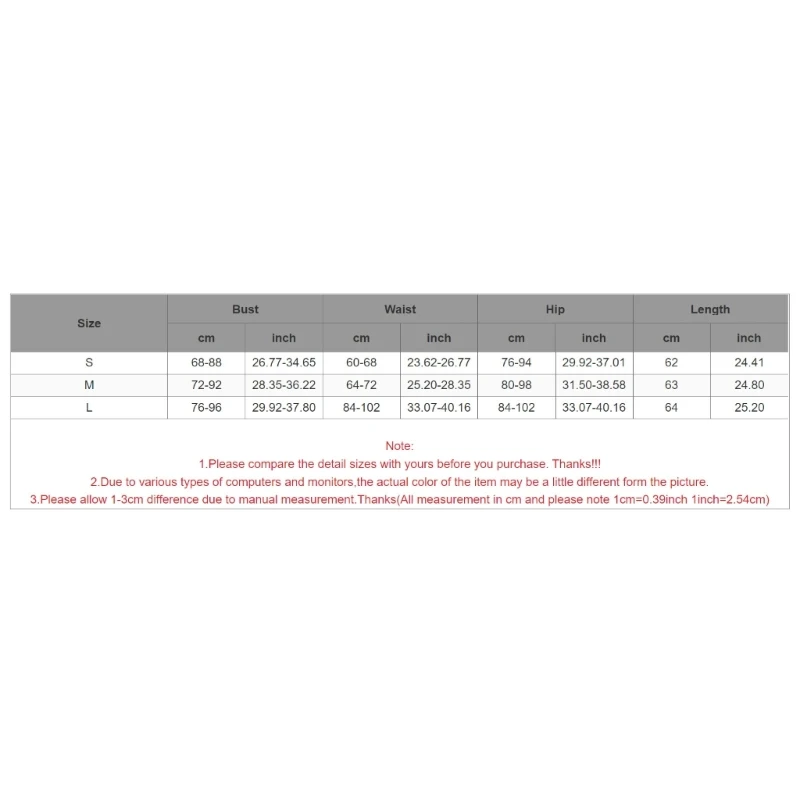 | Size | Bust | | Waist | | Hip | | Length | |
|---|---|---|---|---|---|---|---|---|
| | cm | inch | cm | inch | cm | inch | cm | inch |
| S | 68-88 | 26.77-34.65 | 60-68 | 23.62-26.77 | 76-94 | 29.92-37.01 | 62 | 24.41 |
| M | 72-92 | 28.35-36.22 | 64-72 | 25.20-28.35 | 80-98 | 31.50-38.58 | 63 | 24.80 |
| L | 76-96 | 29.92-37.80 | 84-102 | 33.07-40.16 | 84-102 | 33.07-40.16 | 64 | 25.20 |

Note:
1.Please compare the detail sizes with yours before you purchase. Thanks!!!
2.Due to various types of computers and monitors,the actual color of the item may be a little different form the picture.
3.Please allow 1-3cm difference due to manual measurement.Thanks(All measurement in cm and please note 1cm=0.39inch 1inch=2.54cm)